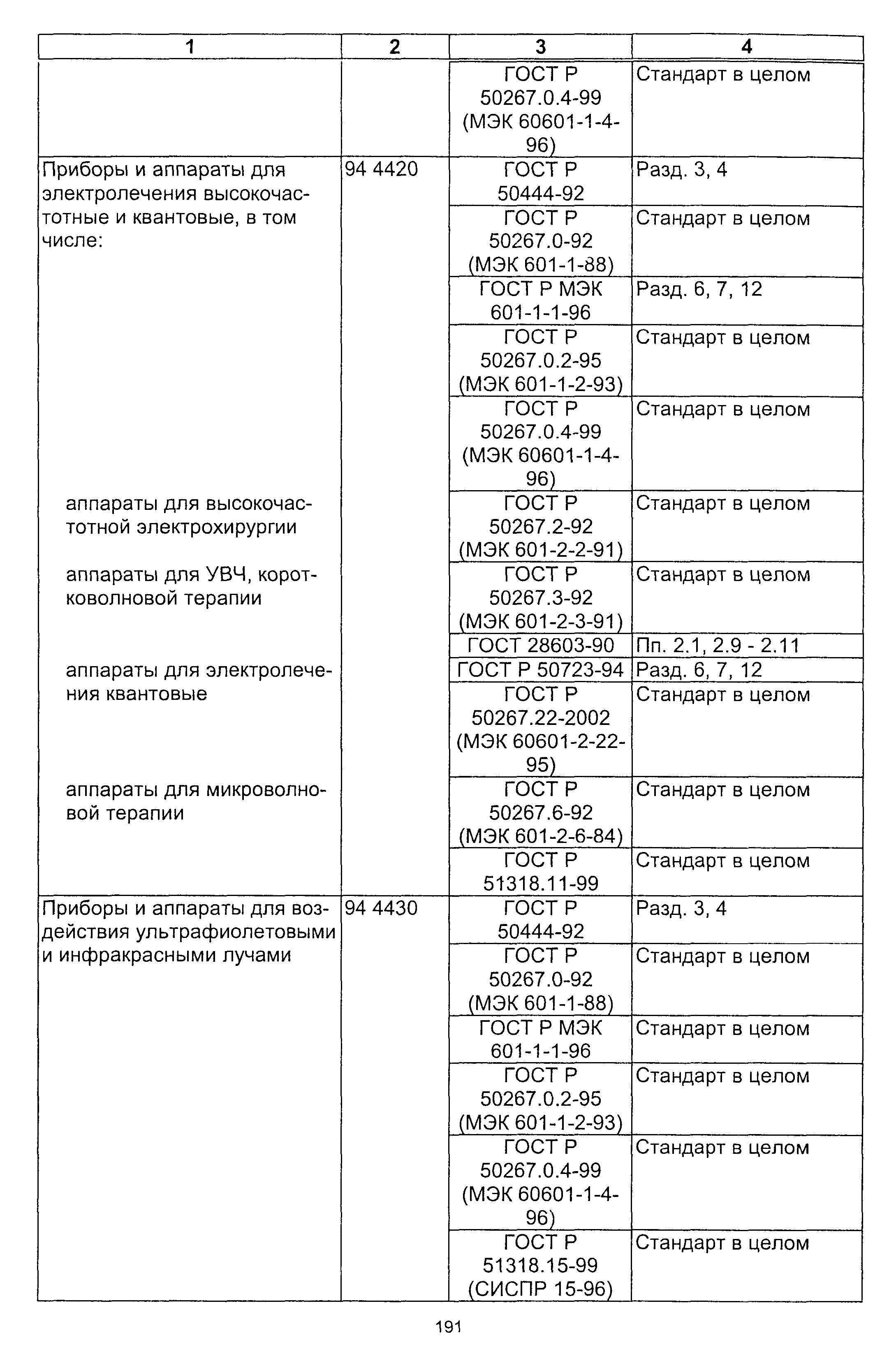 | 1 | 2 | 3 | 4 |
|---|---|---|---|
| | | ГОСТ Р 50267.0.4-99 (МЭК 60601-1-4-96) | Стандарт в целом |
| Приборы и аппараты для электролечения высокочастотные и квантовые, в том числе: | 94 4420 | ГОСТ Р 50444-92 | Разд. 3, 4 |
| | | ГОСТ Р 50267.0-92 (МЭК 601-1-88) | Стандарт в целом |
| | | ГОСТ Р МЭК 601-1-1-96 | Разд. 6, 7, 12 |
| | | ГОСТ Р 50267.0.2-95 (МЭК 601-1-2-93) | Стандарт в целом |
| | | ГОСТ Р 50267.0.4-99 (МЭК 60601-1-4-96) | Стандарт в целом |
| аппараты для высокочастотной электрохирургии | | ГОСТ Р 50267.2-92 (МЭК 601-2-2-91) | Стандарт в целом |
| аппараты для УВЧ, коротковолновой терапии | | ГОСТ Р 50267.3-92 (МЭК 601-2-3-91) | Стандарт в целом |
| | | ГОСТ 28603-90 | Пп. 2.1, 2.9 - 2.11 |
| аппараты для электролечения квантовые | | ГОСТ Р 50723-94 | Разд. 6, 7, 12 |
| | | ГОСТ Р 50267.22-2002 (МЭК 60601-2-22-95) | Стандарт в целом |
| аппараты для микроволновой терапии | | ГОСТ Р 50267.6-92 (МЭК 601-2-6-84) | Стандарт в целом |
| | | ГОСТ Р 51318.11-99 | Стандарт в целом |
| Приборы и аппараты для воздействия ультрафиолетовыми и инфракрасными лучами | 94 4430 | ГОСТ Р 50444-92 | Разд. 3, 4 |
| | | ГОСТ Р 50267.0-92 (МЭК 601-1-88) | Стандарт в целом |
| | | ГОСТ Р МЭК 601-1-1-96 | Стандарт в целом |
| | | ГОСТ Р 50267.0.2-95 (МЭК 601-1-2-93) | Стандарт в целом |
| | | ГОСТ Р 50267.0.4-99 (МЭК 60601-1-4-96) | Стандарт в целом |
| | | ГОСТ Р 51318.15-99 (СИСПР 15-96) | Стандарт в целом |

191